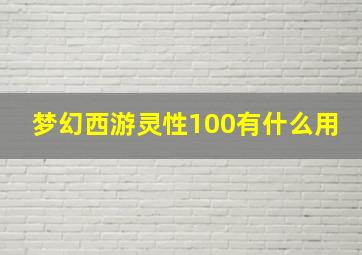 梦幻西游灵性100有什么用